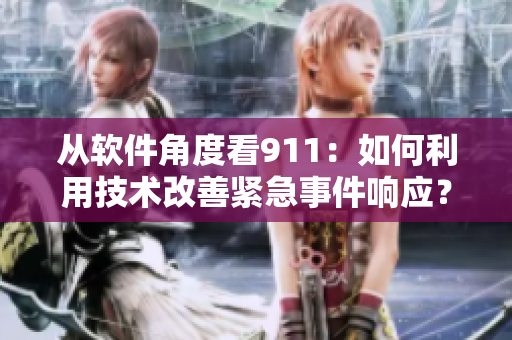 从软件角度看911：如何利用技术改善紧急事件响应？